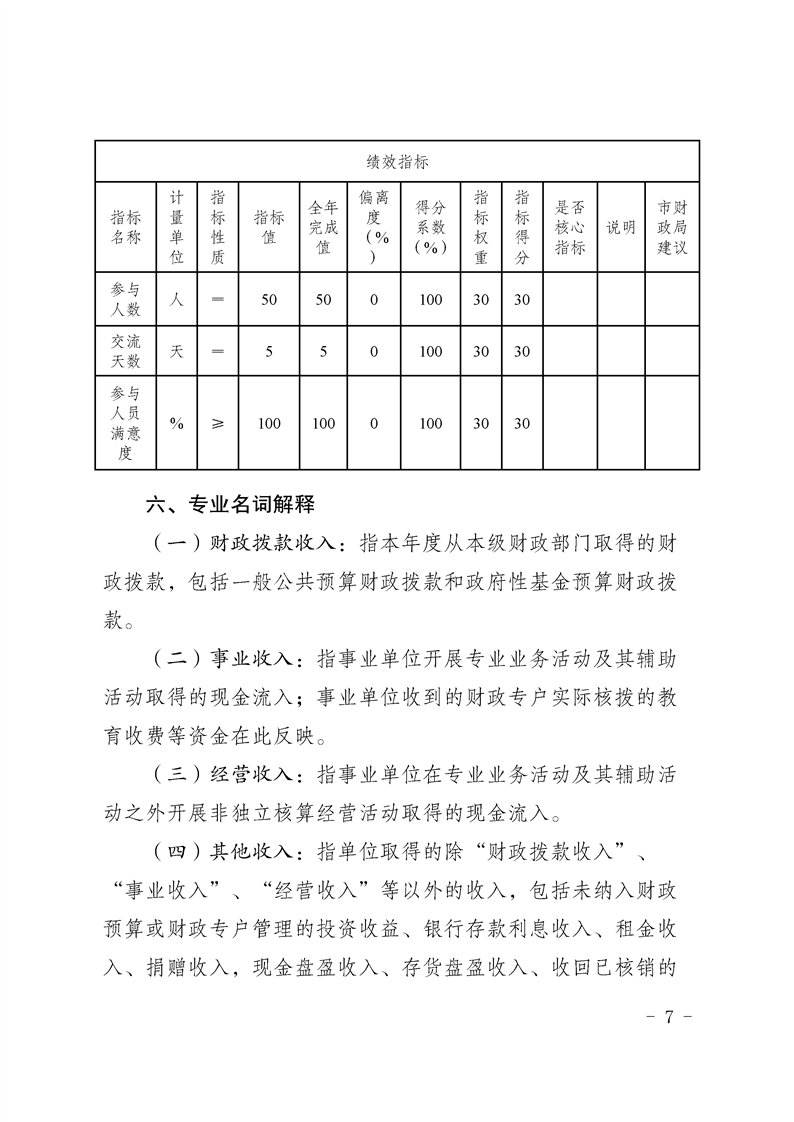 | 绩效指标 | | | | | | | | | | | |
|---|---|---|---|---|---|---|---|---|---|---|---|
| 指标名称 | 计量单位 | 指标性质 | 指标值 | 全年完成值 | 偏离度（%） | 得分系数（%） | 指标权重 | 指标得分 | 是否核心指标 | 说明 | 市财政局建议 |
| 参与人数 | 人 | ＝ | 50 | 50 | 0 | 100 | 30 | 30 | | | |
| 交流天数 | 天 | ＝ | 5 | 5 | 0 | 100 | 30 | 30 | | | |
| 参与人员满意度 | % | ≥ | 100 | 100 | 0 | 100 | 30 | 30 | | | |

六、专业名词解释

（一）财政拨款收入：指本年度从本级财政部门取得的财政拨款，包括一般公共预算财政拨款和政府性基金预算财政拨款。

（二）事业收入：指事业单位开展专业业务活动及其辅助活动取得的现金流入；事业单位收到的财政专户实际核拨的教育收费等资金在此反映。

（三）经营收入：指事业单位在专业业务活动及其辅助活动之外开展非独立核算经营活动取得的现金流入。

（四）其他收入：指单位取得的除“财政拨款收入”、“事业收入”、“经营收入”等以外的收入，包括未纳入财政预算或财政专户管理的投资收益、银行存款利息收入、租金收入、捐赠收入，现金盘盈收入、存货盘盈收入、收回已核销的

- 7 -